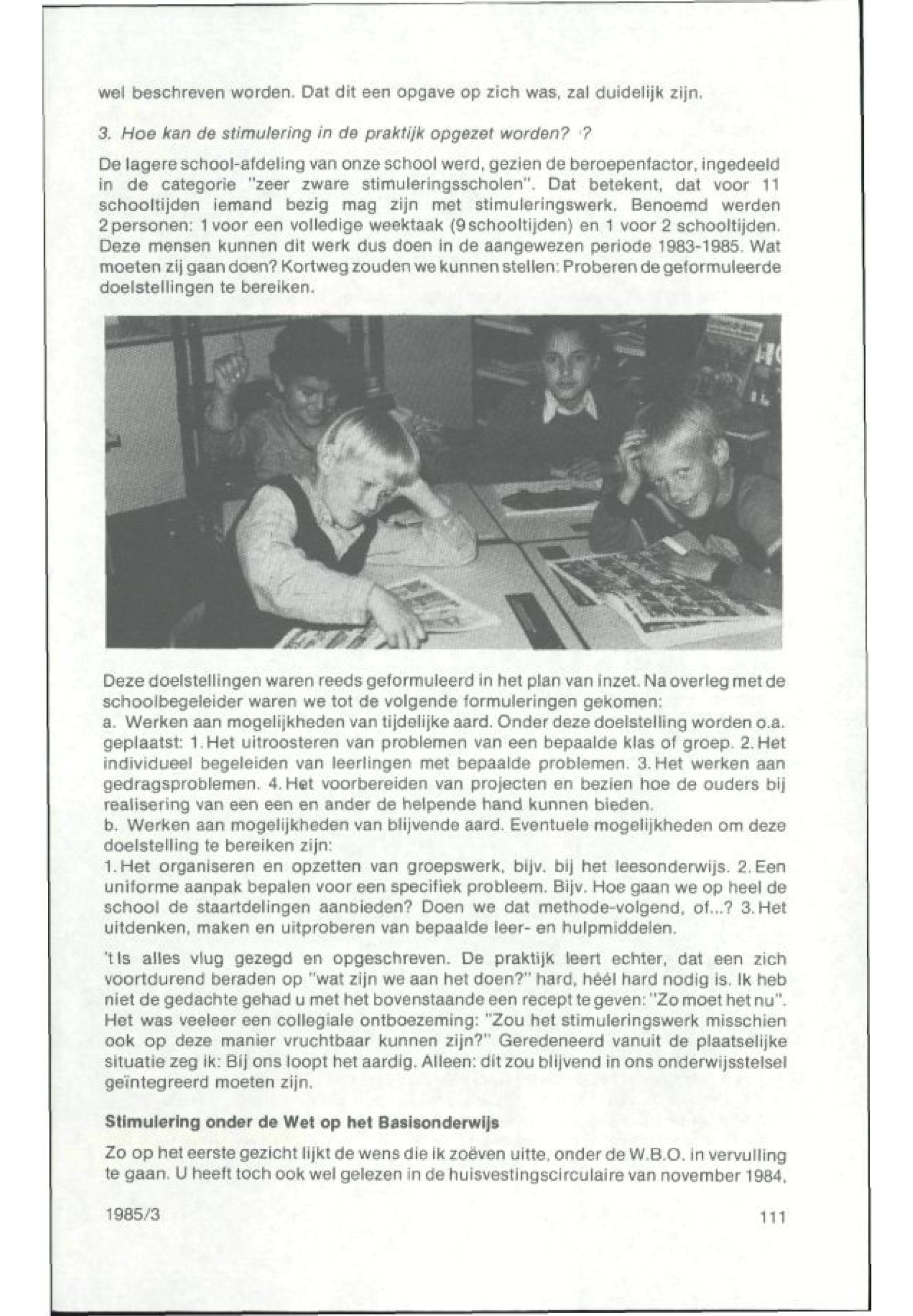 wel beschreven worden. Dat dit een opgave op zich was, zal duidelijk zijn.

3. Hoe kan de stimulering in de praktijk opgezet worden? ?

De lagere school-afdeling van onze school werd, gezien de beroepenfactor, ingedeeld in de categorie "zeer zware stimuleringsscholen". Dat betekent, dat voor 11 schooltijden iemand bezig mag zijn met stimuleringswerk. Benoemd werden 2 personen: 1 voor een volledige weektaak (9 schooltijden) en 1 voor 2 schooltijden. Deze mensen kunnen dit werk dus doen in de aangewezen periode 1983-1985. Wat moeten zij gaan doen? Kortweg zouden we kunnen stellen: Proberen de geformuleerde doelstellingen te bereiken.

Deze doelstellingen waren reeds geformuleerd in het plan van inzet. Na overleg met de schoolbegeleider waren we tot de volgende formuleringen gekomen:
a. Werken aan mogelijkheden van tijdelijke aard. Onder deze doelstelling worden o.a. geplaatst: 1. Het uitroosteren van problemen van een bepaalde klas of groep. 2. Het individueel begeleiden van leerlingen met bepaalde problemen. 3. Het werken aan gedragsproblemen. 4. Het voorbereiden van projecten en bezien hoe de ouders bij realisering van een een en ander de helpende hand kunnen bieden.
b. Werken aan mogelijkheden van blijvende aard. Eventuele mogelijkheden om deze doelstelling te bereiken zijn:
1. Het organiseren en opzetten van groepswerk, bijv. bij het leesonderwijs. 2. Een uniforme aanpak bepalen voor een specifiek probleem. Bijv. Hoe gaan we op heel de school de staartdelingen aanbieden? Doen we dat methode-volgend, of...? 3. Het uitdenken, maken en uitproberen van bepaalde leer- en hulpmiddelen.

't Is alles vlug gezegd en opgeschreven. De praktijk leert echter, dat een zich voortdurend beraden op "wat zijn we aan het doen?" hard, héél hard nodig is. Ik heb niet de gedachte gehad u met het bovenstaande een recept te geven: "Zo moet het nu". Het was veeleer een collegiale ontboezeming: "Zou het stimuleringswerk misschien ook op deze manier vruchtbaar kunnen zijn?" Geredeneerd vanuit de plaatselijke situatie zeg ik: Bij ons loopt het aardig. Alleen: dit zou blijvend in ons onderwijsstelsel geïntegreerd moeten zijn.

Stimulering onder de Wet op het Basisonderwijs

Zo op het eerste gezicht lijkt de wens die ik zoëven uitte, onder de W.B.O. in vervulling te gaan. U heeft toch ook wel gelezen in de huisvestingscirculaire van november 1984,

1985/3 111